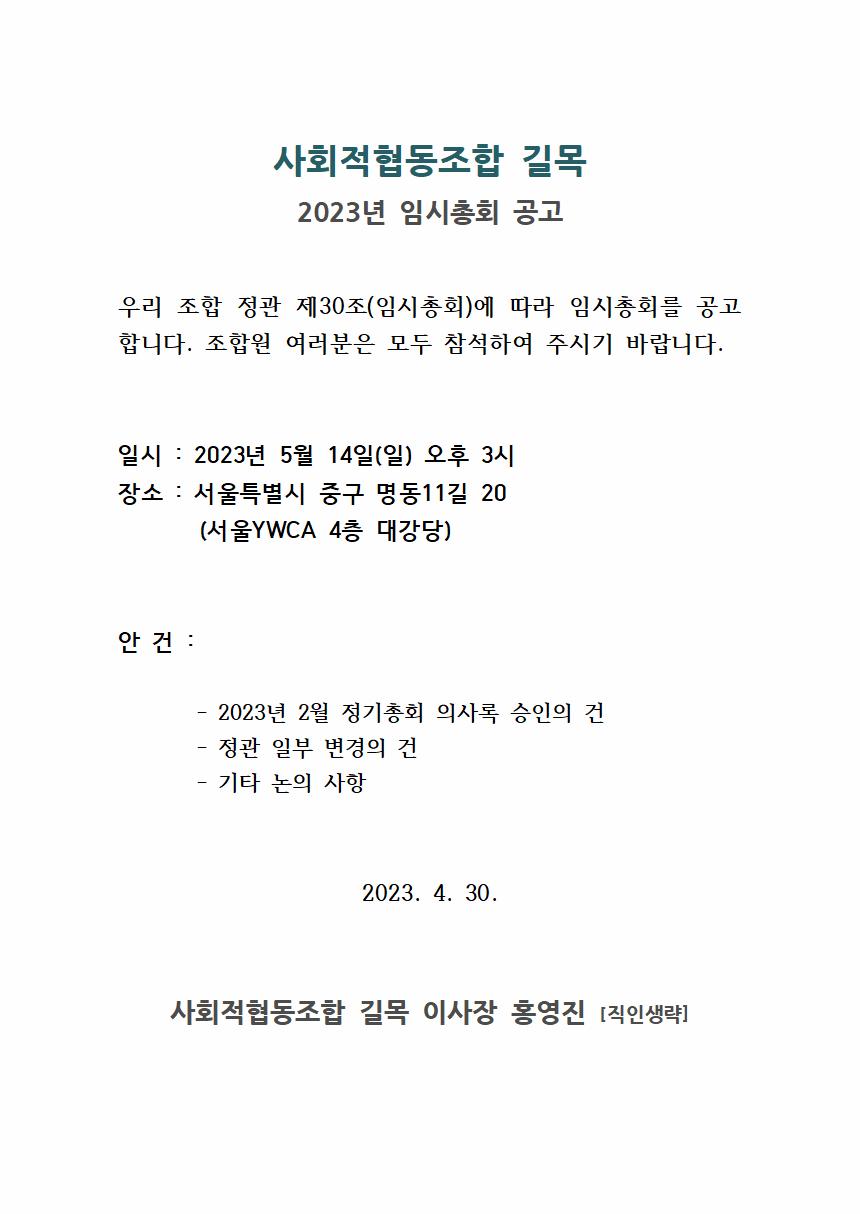 사회적협동조합 길목
2023년 임시총회 공고

우리 조합 정관 제30조(임시총회)에 따라 임시총회를 공고합니다. 조합원 여러분은 모두 참석하여 주시기 바랍니다.

일시 : 2023년 5월 14일(일) 오후 3시
장소 : 서울특별시 중구 명동11길 20
(서울YWCA 4층 대강당)

안 건 :

- 2023년 2월 정기총회 의사록 승인의 건
- 정관 일부 변경의 건
- 기타 논의 사항

2023. 4. 30.

사회적협동조합 길목 이사장 홍영진 [직인생략]